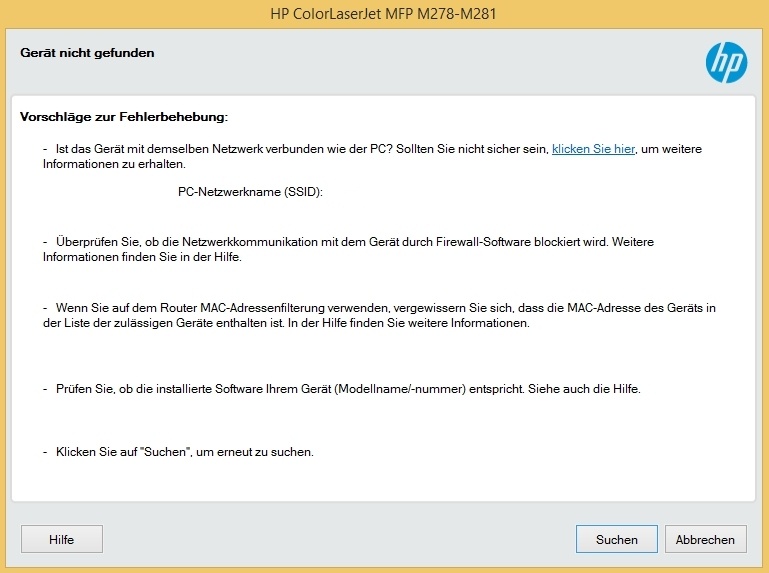 HP ColorLaserJet MFP M278-M281

Gerät nicht gefunden

hp

Vorschläge zur Fehlerbehebung:

- Ist das Gerät mit demselben Netzwerk verbunden wie der PC? Sollten Sie nicht sicher sein, klicken Sie hier, um weitere Informationen zu erhalten.

PC-Netzwerkname (SSID):

- Überprüfen Sie, ob die Netzwerkkommunikation mit dem Gerät durch Firewall-Software blockiert wird. Weitere Informationen finden Sie in der Hilfe.

- Wenn Sie auf dem Router MAC-Adressenfilterung verwenden, vergewissern Sie sich, dass die MAC-Adresse des Geräts in der Liste der zulässigen Geräte enthalten ist. In der Hilfe finden Sie weitere Informationen.

- Prüfen Sie, ob die installierte Software Ihrem Gerät (Modellname/-nummer) entspricht. Siehe auch die Hilfe.

- Klicken Sie auf "Suchen", um erneut zu suchen.

Hilfe

Suchen

Abbrechen